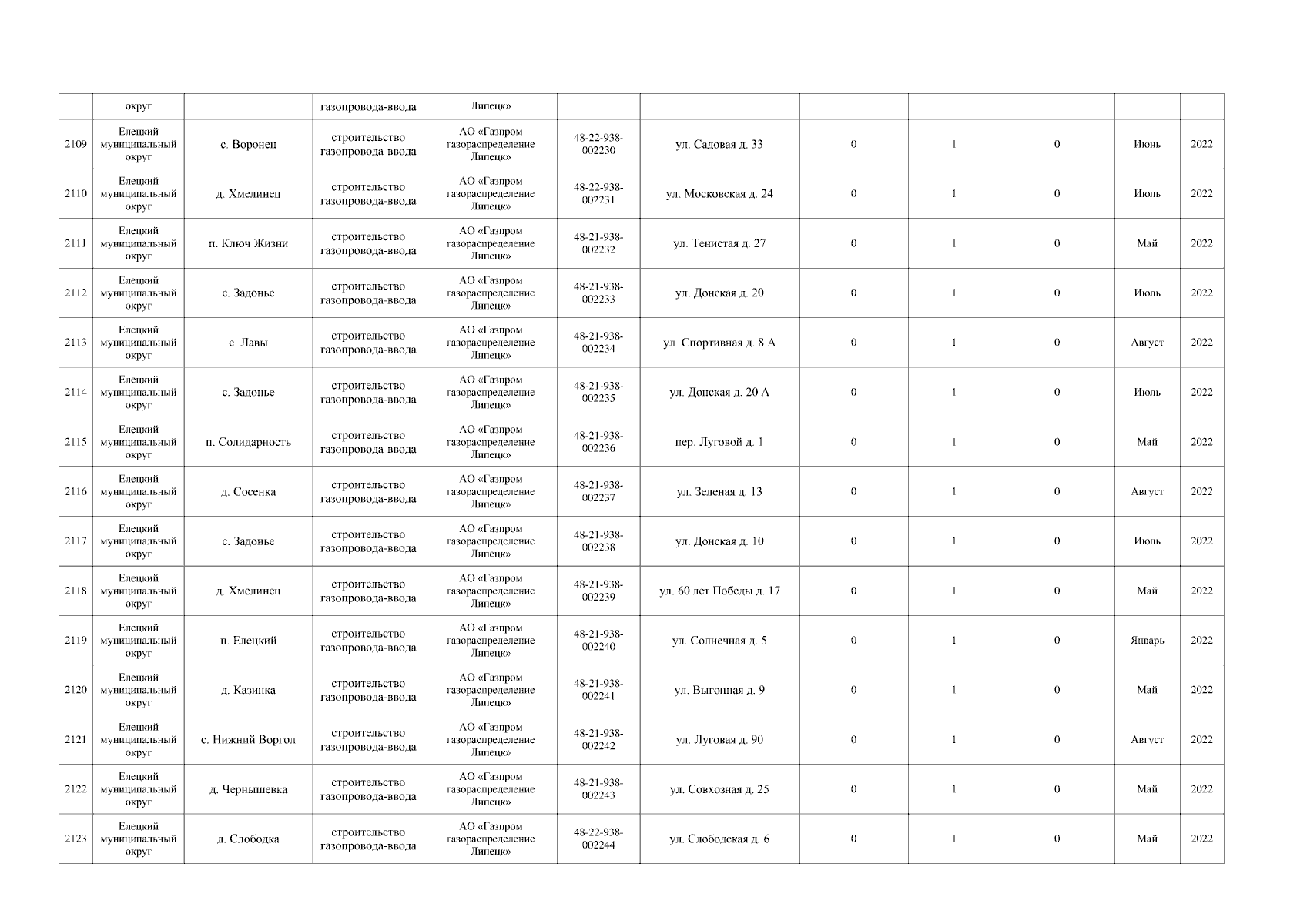 | | округ | | газопровода-ввода | Липецк» | | | | | | | |
|---|---|---|---|---|---|---|---|---|---|---|---|
| 2109 | Елецкий муниципальный округ | с. Воронец | строительство газопровода-ввода | АО «Газпром газораспределение Липецк» | 48-22-938-002230 | ул. Садовая д. 33 | 0 | 1 | 0 | Июнь | 2022 |
| 2110 | Елецкий муниципальный округ | д. Хмелинец | строительство газопровода-ввода | АО «Газпром газораспределение Липецк» | 48-22-938-002231 | ул. Московская д. 24 | 0 | 1 | 0 | Июль | 2022 |
| 2111 | Елецкий муниципальный округ | п. Ключ Жизни | строительство газопровода-ввода | АО «Газпром газораспределение Липецк» | 48-21-938-002232 | ул. Тенистая д. 27 | 0 | 1 | 0 | Май | 2022 |
| 2112 | Елецкий муниципальный округ | с. Задонье | строительство газопровода-ввода | АО «Газпром газораспределение Липецк» | 48-21-938-002233 | ул. Донская д. 20 | 0 | 1 | 0 | Июль | 2022 |
| 2113 | Елецкий муниципальный округ | с. Лавы | строительство газопровода-ввода | АО «Газпром газораспределение Липецк» | 48-21-938-002234 | ул. Спортивная д. 8 А | 0 | 1 | 0 | Август | 2022 |
| 2114 | Елецкий муниципальный округ | с. Задонье | строительство газопровода-ввода | АО «Газпром газораспределение Липецк» | 48-21-938-002235 | ул. Донская д. 20 А | 0 | 1 | 0 | Июль | 2022 |
| 2115 | Елецкий муниципальный округ | п. Солидарность | строительство газопровода-ввода | АО «Газпром газораспределение Липецк» | 48-21-938-002236 | пер. Луговой д. 1 | 0 | 1 | 0 | Май | 2022 |
| 2116 | Елецкий муниципальный округ | д. Сосенка | строительство газопровода-ввода | АО «Газпром газораспределение Липецк» | 48-21-938-002237 | ул. Зеленая д. 13 | 0 | 1 | 0 | Август | 2022 |
| 2117 | Елецкий муниципальный округ | с. Задонье | строительство газопровода-ввода | АО «Газпром газораспределение Липецк» | 48-21-938-002238 | ул. Донская д. 10 | 0 | 1 | 0 | Июль | 2022 |
| 2118 | Елецкий муниципальный округ | д. Хмелинец | строительство газопровода-ввода | АО «Газпром газораспределение Липецк» | 48-21-938-002239 | ул. 60 лет Победы д. 17 | 0 | 1 | 0 | Май | 2022 |
| 2119 | Елецкий муниципальный округ | п. Елецкий | строительство газопровода-ввода | АО «Газпром газораспределение Липецк» | 48-21-938-002240 | ул. Солнечная д. 5 | 0 | 1 | 0 | Январь | 2022 |
| 2120 | Елецкий муниципальный округ | д. Казинка | строительство газопровода-ввода | АО «Газпром газораспределение Липецк» | 48-21-938-002241 | ул. Выгонная д. 9 | 0 | 1 | 0 | Май | 2022 |
| 2121 | Елецкий муниципальный округ | с. Нижний Воргол | строительство газопровода-ввода | АО «Газпром газораспределение Липецк» | 48-21-938-002242 | ул. Луговая д. 90 | 0 | 1 | 0 | Август | 2022 |
| 2122 | Елецкий муниципальный округ | д. Чернышевка | строительство газопровода-ввода | АО «Газпром газораспределение Липецк» | 48-21-938-002243 | ул. Совхозная д. 25 | 0 | 1 | 0 | Май | 2022 |
| 2123 | Елецкий муниципальный округ | д. Слободка | строительство газопровода-ввода | АО «Газпром газораспределение Липецк» | 48-22-938-002244 | ул. Слободская д. 6 | 0 | 1 | 0 | Май | 2022 |